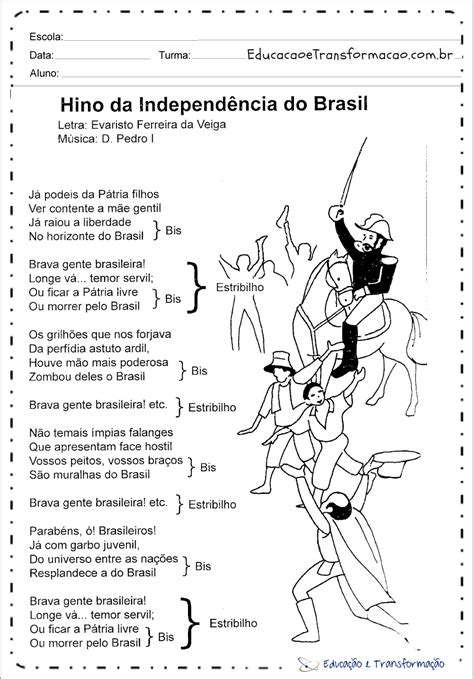 Escola:
Data: Turma: EducacaoeTransformacao.com.br
Aluno:

Hino da Independência do Brasil
Letra: Evaristo Ferreira da Veiga
Música: D. Pedro I

Já podeis da Pátria filhos
Ver contente a mãe gentil
Já raiou a liberdade
No horizonte do Brasil } Bis

Brava gente brasileira!
Longe vá... temor servil;
Ou ficar a Pátria livre
Ou morrer pelo Brasil } Bis } Estribilho

Os grilhões que nos forjava
Da perfídia astuto ardil,
Houve mão mais poderosa
Zombou deles o Brasil } Bis

Brava gente brasileira! etc. } Estribilho

Não temais ímpias falanges
Que apresentam face hostil
Vossos peitos, vossos braços
São muralhas do Brasil } Bis

Brava gente brasileira! etc. } Estribilho

Parabéns, ó! Brasileiros!
Já com garbo juvenil,
Do universo entre as nações
Resplandece a do Brasil } Bis

Brava gente brasileira!
Longe vá... temor servil;
Ou ficar a Pátria livre
Ou morrer pelo Brasil } Bis } Estribilho

Educação & Transformação